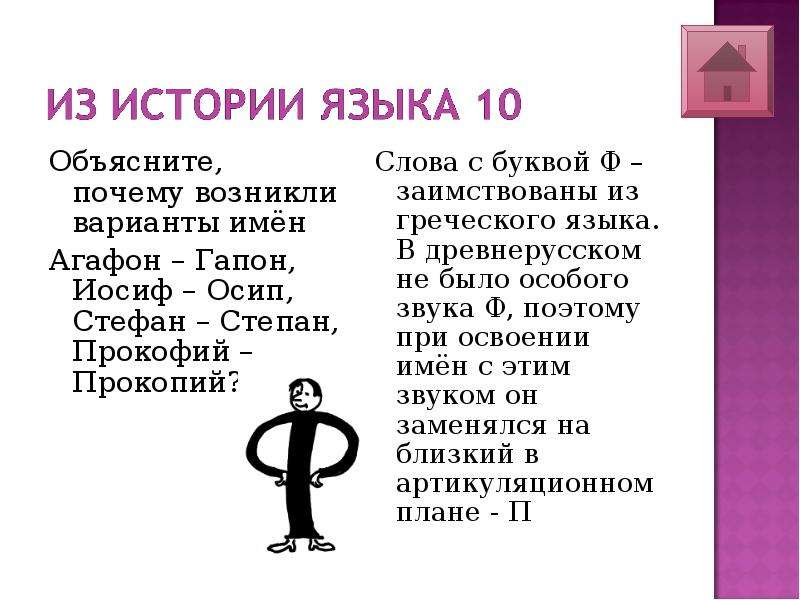 ИЗ ИСТОРИИ ЯЗЫКА 10

Объясните, почему возникли варианты имён

Агафон – Гапон, Иосиф – Осип, Стефан – Степан, Прокофий – Прокопий?

Слова с буквой Ф – заимствованы из греческого языка. В древнерусском не было особого звука Ф, поэтому при освоении имён с этим звуком он заменялся на близкий в артикуляционном плане - П